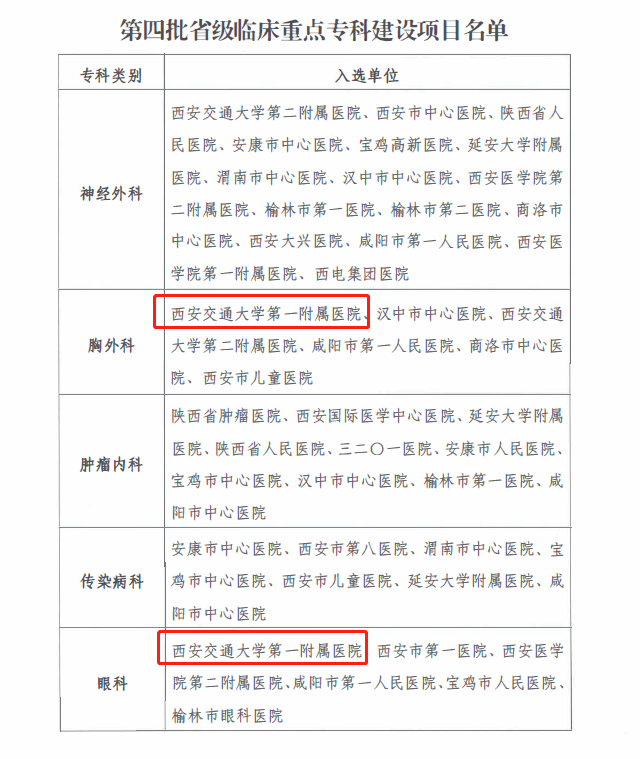 第四批省级临床重点专科建设项目名单

| 专科类别 | 入选单位 |
|---|---|
| 神经外科 | 西安交通大学第二附属医院、西安市中心医院、陕西省人民医院、安康市中心医院、宝鸡高新医院、延安大学附属医院、渭南市中心医院、汉中市中心医院、西安医学院第二附属医院、榆林市第一医院、榆林市第二医院、商洛市中心医院、西安大兴医院、咸阳市第一人民医院、西安医学院第一附属医院、西电集团医院 |
| 胸外科 | 西安交通大学第一附属医院、汉中市中心医院、西安交通大学第二附属医院、咸阳市第一人民医院、商洛市中心医院、西安市儿童医院 |
| 肿瘤内科 | 陕西省肿瘤医院、西安国际医学中心医院、延安大学附属医院、陕西省人民医院、三二〇一医院、安康市人民医院、宝鸡市中心医院、汉中市中心医院、榆林市第一医院、咸阳市中心医院 |
| 传染病科 | 安康市中心医院、西安市第八医院、渭南市中心医院、宝鸡市中心医院、西安市儿童医院、延安大学附属医院、咸阳市中心医院 |
| 眼科 | 西安交通大学第一附属医院 西安市第一医院、西安医学院第二附属医院、咸阳市第一人民医院、宝鸡市人民医院、榆林市眼科医院 |